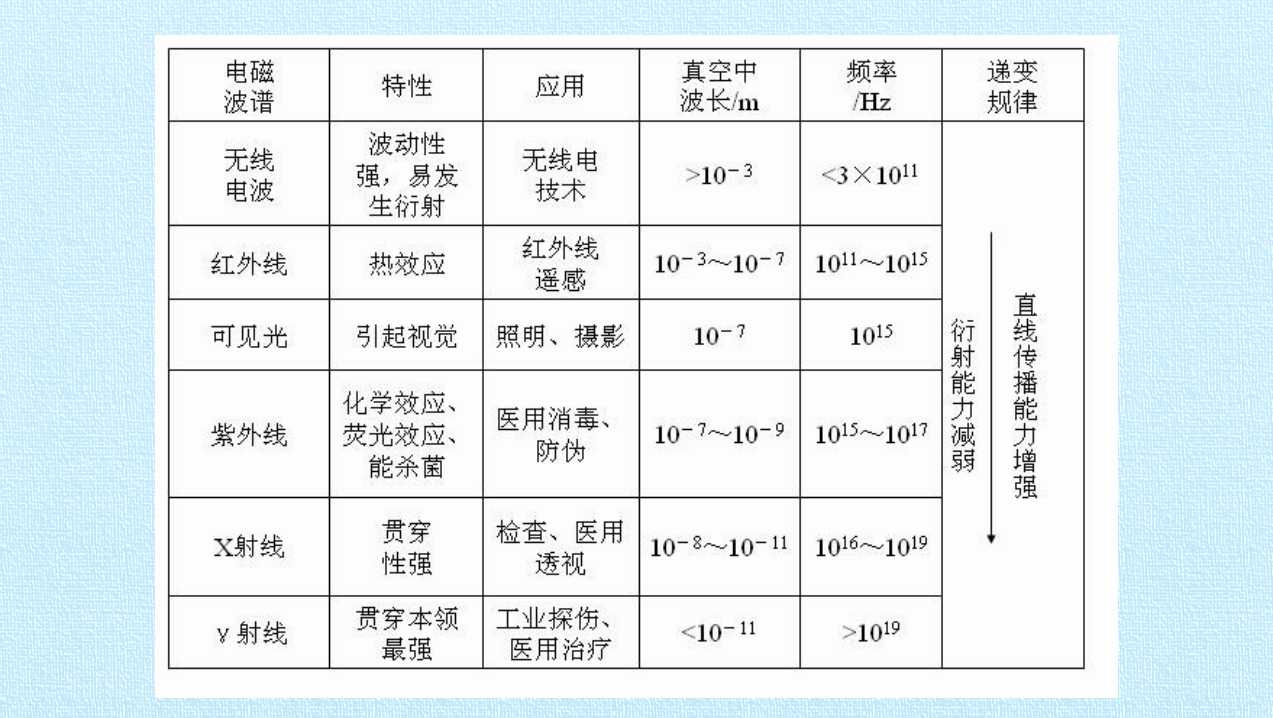 | 电磁波谱 | 特性 | 应用 | 真空中波长/m | 频率/Hz | 递变规律 |
|---|---|---|---|---|---|
| 无线电波 | 波动性强，易发生衍射 | 无线电技术 | $>10^{-3}$ | $<3\times10^{11}$ | 衍射能力减弱 直线传播能力增强 |
| 红外线 | 热效应 | 红外线遥感 | $10^{-3}\sim10^{-7}$ | $10^{11}\sim10^{15}$ | |
| 可见光 | 引起视觉 | 照明、摄影 | $10^{-7}$ | $10^{15}$ | |
| 紫外线 | 化学效应、荧光效应、能杀菌 | 医用消毒、防伪 | $10^{-7}\sim10^{-9}$ | $10^{15}\sim10^{17}$ | |
| X射线 | 贯穿性强 | 检查、医用透视 | $10^{-8}\sim10^{-11}$ | $10^{16}\sim10^{19}$ | |
| γ射线 | 贯穿本领最强 | 工业探伤、医用治疗 | $<10^{-11}$ | $>10^{19}$ | |